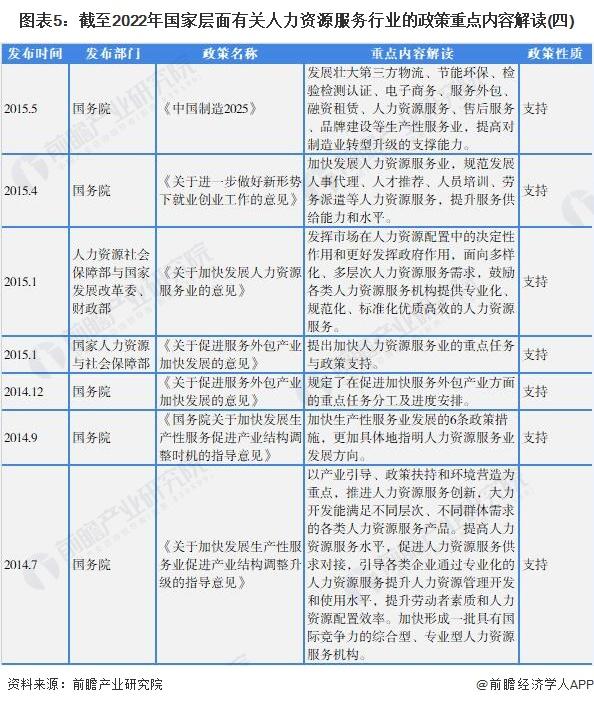 图表5：截至2022年国家层面有关人力资源服务行业的政策重点内容解读(四)

| 发布时间 | 发布部门 | 政策名称 | 重点内容解读 | 政策性质 |
|---|---|---|---|---|
| 2015.5 | 国务院 | 《中国制造2025》 | 发展壮大第三方物流、节能环保、检验检测认证、电子商务、服务外包、融资租赁、人力资源服务、售后服务、品牌建设等生产性服务业，提高对制造业转型升级的支撑能力。 | 支持 |
| 2015.4 | 国务院 | 《关于进一步做好新形势下就业创业工作的意见》 | 加快发展人力资源服务业，规范发展人事代理、人才推荐、人员培训、劳务派遣等人力资源服务，提升服务供给能力和水平。 | 支持 |
| 2015.1 | 人力资源社会保障部与国家发展改革委、财政部 | 《关于加快发展人力资源服务业的意见》 | 发挥市场在人力资源配置中的决定性作用和更好发挥政府作用，面向多样化、多层次人力资源服务需求，鼓励各类人力资源服务机构提供专业化、规范化、标准化优质高效的人力资源服务。 | 支持 |
| 2015.1 | 国家人力资源与社会保障部 | 《关于促进服务外包产业加快发展的意见》 | 提出加快人力资源服务业的重点任务与政策支持。 | 支持 |
| 2014.12 | 国务院 | 《关于促进服务外包产业加快发展的意见》 | 规定了在促进加快服务外包产业方面的重点任务分工及进度安排。 | 支持 |
| 2014.9 | 国务院 | 《国务院关于加快发展生产性服务促进产业结构调整时机的指导意见》 | 加快生产性服务业发展的6条政策措施，更加具体地指明人力资源服务业发展方向。 | 支持 |
| 2014.7 | 国务院 | 《关于加快发展生产性服务业促进产业结构调整升级的指导意见》 | 以产业引导、政策扶持和环境营造为重点，推进人力资源服务创新，大力开发能满足不同层次、不同群体需求的各类人力资源服务产品。提高人力资源服务水平，促进人力资源服务供求对接，引导各类企业通过专业化的人力资源服务提升人力资源管理开发和使用水平，提升劳动者素质和人力资源配置效率。加快形成一批具有国际竞争力的综合型、专业型人力资源服务机构。 | 支持 |

资料来源：前瞻产业研究院

@前瞻经济学人APP